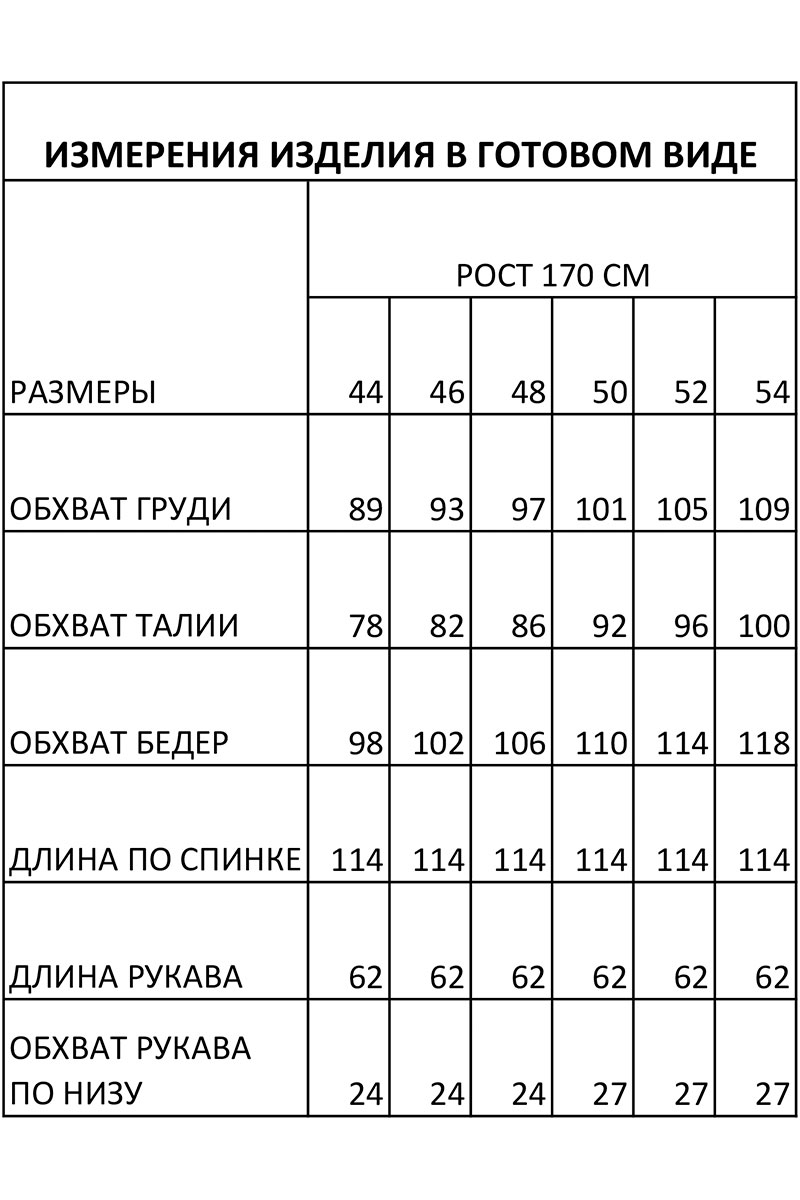 ИЗМЕРЕНИЯ ИЗДЕЛИЯ В ГОТОВОМ ВИДЕ

| | РОСТ 170 СМ | | | | | |
|---|---|---|---|---|---|---|
| РАЗМЕРЫ | 44 | 46 | 48 | 50 | 52 | 54 |
| ОБХВАТ ГРУДИ | 89 | 93 | 97 | 101 | 105 | 109 |
| ОБХВАТ ТАЛИИ | 78 | 82 | 86 | 92 | 96 | 100 |
| ОБХВАТ БЕДЕР | 98 | 102 | 106 | 110 | 114 | 118 |
| ДЛИНА ПО СПИНКЕ | 114 | 114 | 114 | 114 | 114 | 114 |
| ДЛИНА РУКАВА | 62 | 62 | 62 | 62 | 62 | 62 |
| ОБХВАТ РУКАВА ПО НИЗУ | 24 | 24 | 24 | 27 | 27 | 27 |